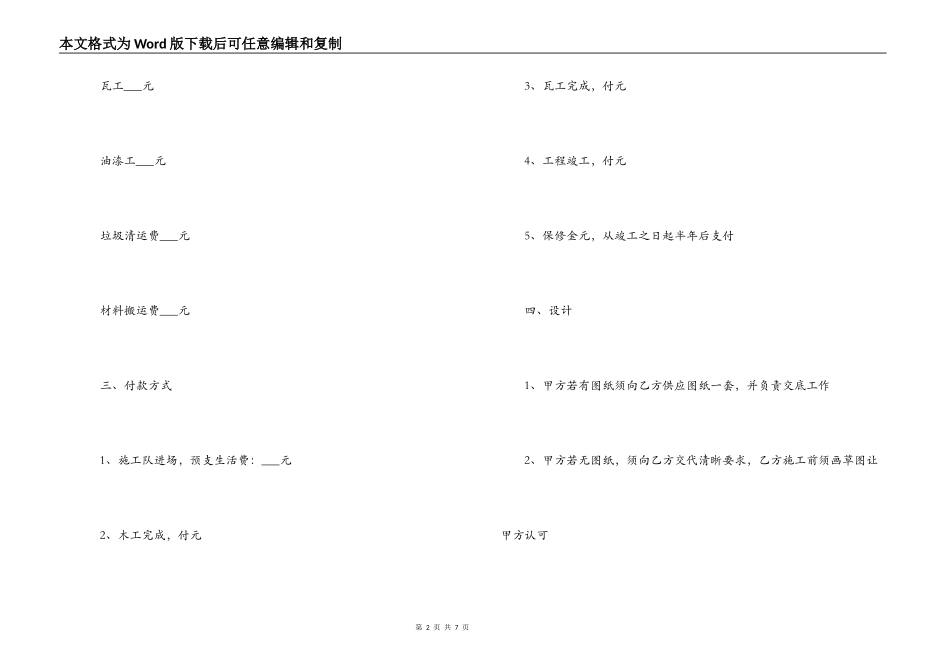 本文格式为Word版下载后可任意编辑和复制

瓦工___元

油漆工___元

垃圾清运费___元

材料搬运费___元

三、付款方式

1、施工队进场，预支生活费：___元

2、木工完成，付元

3、瓦工完成，付元

4、工程竣工，付元

5、保修金元，从竣工之日起半年后支付

四、设计

1、甲方若有图纸须向乙方供应图纸一套，并负责交底工作

2、甲方若无图纸，须向乙方交代清晰要求，乙方施工前须画草图让甲方认可

第 2 页 共 7 页